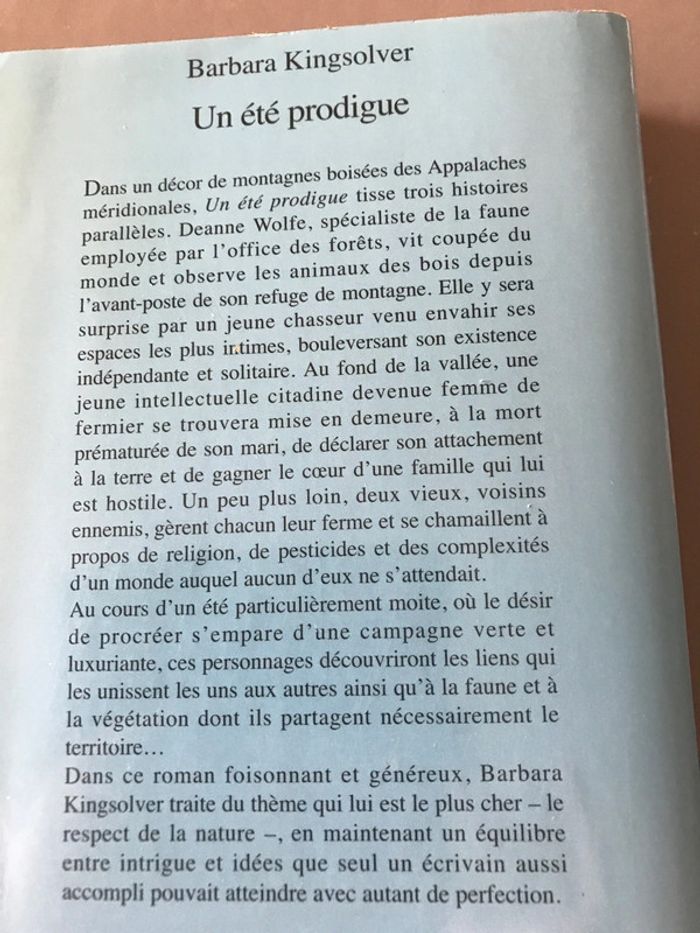 Barbara Kingsolver

Un été prodigue

Dans un décor de montagnes boisées des Appalaches méridionales, Un été prodigue tisse trois histoires parallèles. Deanne Wolfe, spécialiste de la faune employée par l'office des forêts, vit coupée du monde et observe les animaux des bois depuis l'avant-poste de son refuge de montagne. Elle y sera surprise par un jeune chasseur venu envahir ses espaces les plus intimes, bouleversant son existence indépendante et solitaire. Au fond de la vallée, une jeune intellectuelle citadine devenue femme de fermier se trouvera mise en demeure, à la mort prématurée de son mari, de déclarer son attachement à la terre et de gagner le cœur d'une famille qui lui est hostile. Un peu plus loin, deux vieux, voisins ennemis, gèrent chacun leur ferme et se chamaillent à propos de religion, de pesticides et des complexités d'un monde auquel aucun d'eux ne s'attendait.
Au cours d'un été particulièrement moite, où le désir de procréer s'empare d'une campagne verte et luxuriante, ces personnages découvriront les liens qui les unissent les uns aux autres ainsi qu'à la faune et à la végétation dont ils partagent nécessairement le territoire…
Dans ce roman foisonnant et généreux, Barbara Kingsolver traite du thème qui lui est le plus cher – le respect de la nature –, en maintenant un équilibre entre intrigue et idées que seul un écrivain aussi accompli pouvait atteindre avec autant de perfection.